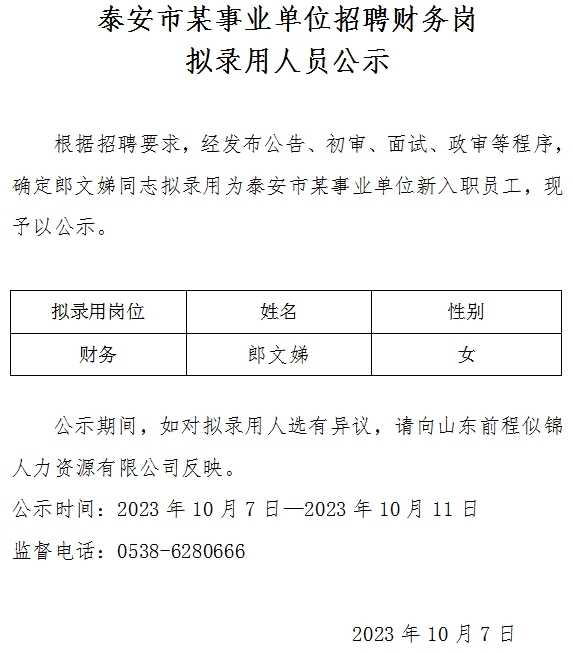 泰安市某事业单位招聘财务岗
拟录用人员公示

根据招聘要求，经发布公告、初审、面试、政审等程序，确定郎文娣同志拟录用为泰安市某事业单位新入职员工，现予以公示。

| 拟录用岗位 | 姓名 | 性别 |
|---|---|---|
| 财务 | 郎文娣 | 女 |

公示期间，如对拟录用人选有异议，请向山东前程似锦人力资源有限公司反映。

公示时间：2023 年 10 月 7 日—2023 年 10 月 11 日

监督电话：0538-6280666

2023 年 10 月 7 日